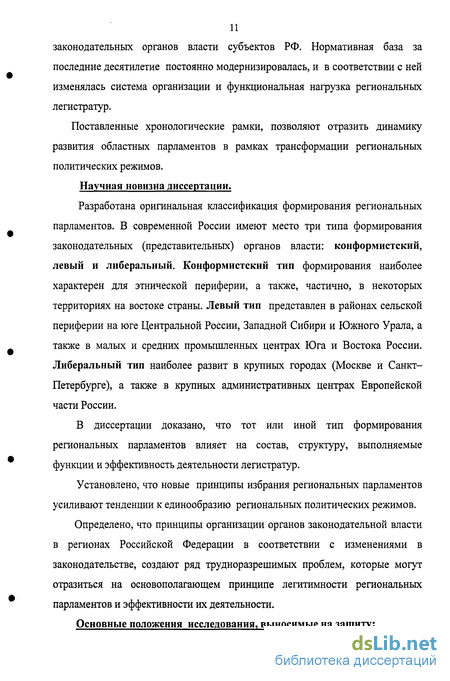 11

законодательных органов власти субъектов РФ. Нормативная база за последние десятилетие постоянно модернизировалась, и в соответствии с ней изменялась система организации и функциональная нагрузка региональных легистратур.

Поставленные хронологические рамки, позволяют отразить динамику развития областных парламентов в рамках трансформации региональных политических режимов.

Научная новизна диссертации.

Разработана оригинальная классификация формирования региональных парламентов. В современной России имеют место три типа формирования законодательных (представительных) органов власти: конформистский, левый и либеральный. Конформистский тип формирования наиболее характерен для этнической периферии, а также, частично, в некоторых территориях на востоке страны. Левый тип представлен в районах сельской периферии на юге Центральной России, Западной Сибири и Южного Урала, а также в малых и средних промышленных центрах Юга и Востока России. Либеральный тип наиболее развит в крупных городах (Москве и Санкт–Петербурге), а также в крупных административных центрах Европейской части России.

В диссертации доказано, что тот или иной тип формирования региональных парламентов влияет на состав, структуру, выполняемые функции и эффективность деятельности легистратур.

Установлено, что новые принципы избрания региональных парламентов усиливают тенденции к единообразию региональных политических режимов.

Определено, что принципы организации органов законодательной власти в регионах Российской Федерации в соответствии с изменениями в законодательстве, создают ряд трудноразрешимых проблем, которые могут отразиться на основополагающем принципе легитимности региональных парламентов и эффективности их деятельности.

Основные положения исследования, выносимые на защиту:

dsLib.net
библиотека диссертаций